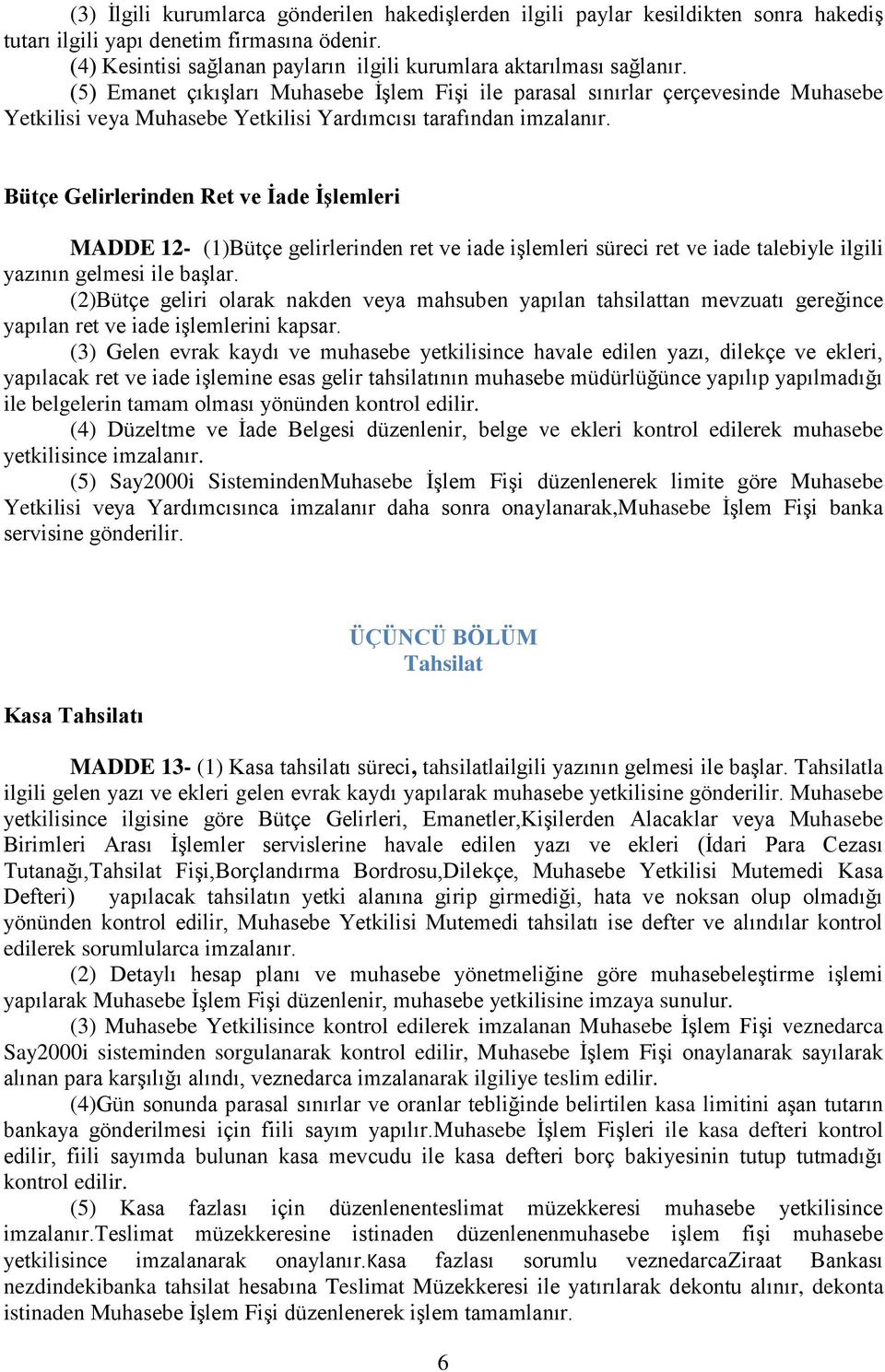 (3) İlgili kurumlarca gönderilen hakedişlerden ilgili paylar kesildikten sonra hakediş tutarı ilgili yapı denetim firmasına ödenir.
(4) Kesintisi sağlanan payların ilgili kurumlara aktarılması sağlanır.
(5) Emanet çıkışları Muhasebe İşlem Fişi ile parasal sınırlar çerçevesinde Muhasebe Yetkilisi veya Muhasebe Yetkilisi Yardımcısı tarafından imzalanır.

Bütçe Gelirlerinden Ret ve İade İşlemleri

MADDE 12- (1)Bütçe gelirlerinden ret ve iade işlemleri süreci ret ve iade talebiyle ilgili yazının gelmesi ile başlar.
(2)Bütçe geliri olarak nakden veya mahsuben yapılan tahsilattan mevzuatı gereğince yapılan ret ve iade işlemlerini kapsar.
(3) Gelen evrak kaydı ve muhasebe yetkilisince havale edilen yazı, dilekçe ve ekleri, yapılacak ret ve iade işlemine esas gelir tahsilatının muhasebe müdürlüğünce yapılıp yapılmadığı ile belgelerin tamam olması yönünden kontrol edilir.
(4) Düzeltme ve İade Belgesi düzenlenir, belge ve ekleri kontrol edilerek muhasebe yetkilisince imzalanır.
(5) Say2000i SistemindenMuhasebe İşlem Fişi düzenlenerek limite göre Muhasebe Yetkilisi veya Yardımcısınca imzalanır daha sonra onaylanarak,Muhasebe İşlem Fişi banka servisine gönderilir.

ÜÇÜNCÜ BÖLÜM
Tahsilat

Kasa Tahsilatı

MADDE 13- (1) Kasa tahsilatı süreci, tahsilatlailgili yazının gelmesi ile başlar. Tahsilatla ilgili gelen yazı ve ekleri gelen evrak kaydı yapılarak muhasebe yetkilisine gönderilir. Muhasebe yetkilisince ilgisine göre Bütçe Gelirleri, Emanetler,Kişilerden Alacaklar veya Muhasebe Birimleri Arası İşlemler servislerine havale edilen yazı ve ekleri (İdari Para Cezası Tutanağı,Tahsilat Fişi,Borçlandırma Bordrosu,Dilekçe, Muhasebe Yetkilisi Mutemedi Kasa Defteri) yapılacak tahsilatın yetki alanına girip girmediği, hata ve noksan olup olmadığı yönünden kontrol edilir, Muhasebe Yetkilisi Mutemedi tahsilatı ise defter ve alındılar kontrol edilerek sorumlularca imzalanır.
(2) Detaylı hesap planı ve muhasebe yönetmeliğine göre muhasebeleştirme işlemi yapılarak Muhasebe İşlem Fişi düzenlenir, muhasebe yetkilisine imzaya sunulur.
(3) Muhasebe Yetkilisince kontrol edilerek imzalanan Muhasebe İşlem Fişi veznedarca Say2000i sisteminden sorgulanarak kontrol edilir, Muhasebe İşlem Fişi onaylanarak sayılarak alınan para karşılığı alındı, veznedarca imzalanarak ilgiliye teslim edilir.
(4)Gün sonunda parasal sınırlar ve oranlar tebliğinde belirtilen kasa limitini aşan tutarın bankaya gönderilmesi için fiili sayım yapılır.Muhasebe İşlem Fişleri ile kasa defteri kontrol edilir, fiili sayımda bulunan kasa mevcudu ile kasa defteri borç bakiyesinin tutup tutmadığı kontrol edilir.
(5) Kasa fazlası için düzenlenenteslimat müzekkeresi muhasebe yetkilisince imzalanır.Teslimat müzekkeresine istinaden düzenlenenmuhasebe işlem fişi muhasebe yetkilisince imzalanarak onaylanır.Kasa fazlası sorumlu veznedarcaZiraat Bankası nezdindekibanka tahsilat hesabına Teslimat Müzekkeresi ile yatırılarak dekontu alınır, dekonta istinaden Muhasebe İşlem Fişi düzenlenerek işlem tamamlanır.

6